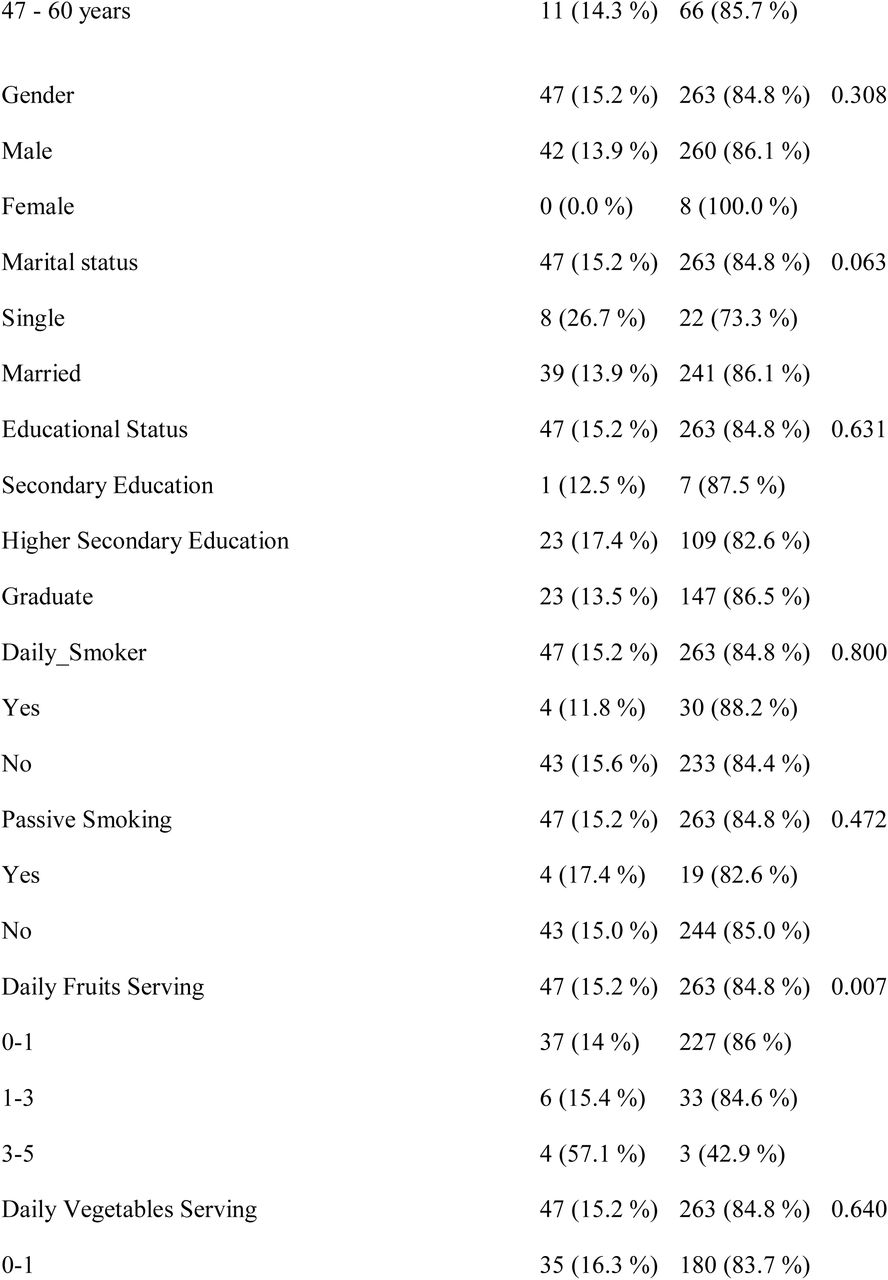 | | | | |
|---|---|---|---|
| 47 - 60 years | 11 (14.3 %) | 66 (85.7 %) | |
| Gender | 47 (15.2 %) | 263 (84.8 %) | 0.308 |
| Male | 42 (13.9 %) | 260 (86.1 %) | |
| Female | 0 (0.0 %) | 8 (100.0 %) | |
| Marital status | 47 (15.2 %) | 263 (84.8 %) | 0.063 |
| Single | 8 (26.7 %) | 22 (73.3 %) | |
| Married | 39 (13.9 %) | 241 (86.1 %) | |
| Educational Status | 47 (15.2 %) | 263 (84.8 %) | 0.631 |
| Secondary Education | 1 (12.5 %) | 7 (87.5 %) | |
| Higher Secondary Education | 23 (17.4 %) | 109 (82.6 %) | |
| Graduate | 23 (13.5 %) | 147 (86.5 %) | |
| Daily_Smoker | 47 (15.2 %) | 263 (84.8 %) | 0.800 |
| Yes | 4 (11.8 %) | 30 (88.2 %) | |
| No | 43 (15.6 %) | 233 (84.4 %) | |
| Passive Smoking | 47 (15.2 %) | 263 (84.8 %) | 0.472 |
| Yes | 4 (17.4 %) | 19 (82.6 %) | |
| No | 43 (15.0 %) | 244 (85.0 %) | |
| Daily Fruits Serving | 47 (15.2 %) | 263 (84.8 %) | 0.007 |
| 0-1 | 37 (14 %) | 227 (86 %) | |
| 1-3 | 6 (15.4 %) | 33 (84.6 %) | |
| 3-5 | 4 (57.1 %) | 3 (42.9 %) | |
| Daily Vegetables Serving | 47 (15.2 %) | 263 (84.8 %) | 0.640 |
| 0-1 | 35 (16.3 %) | 180 (83.7 %) | |